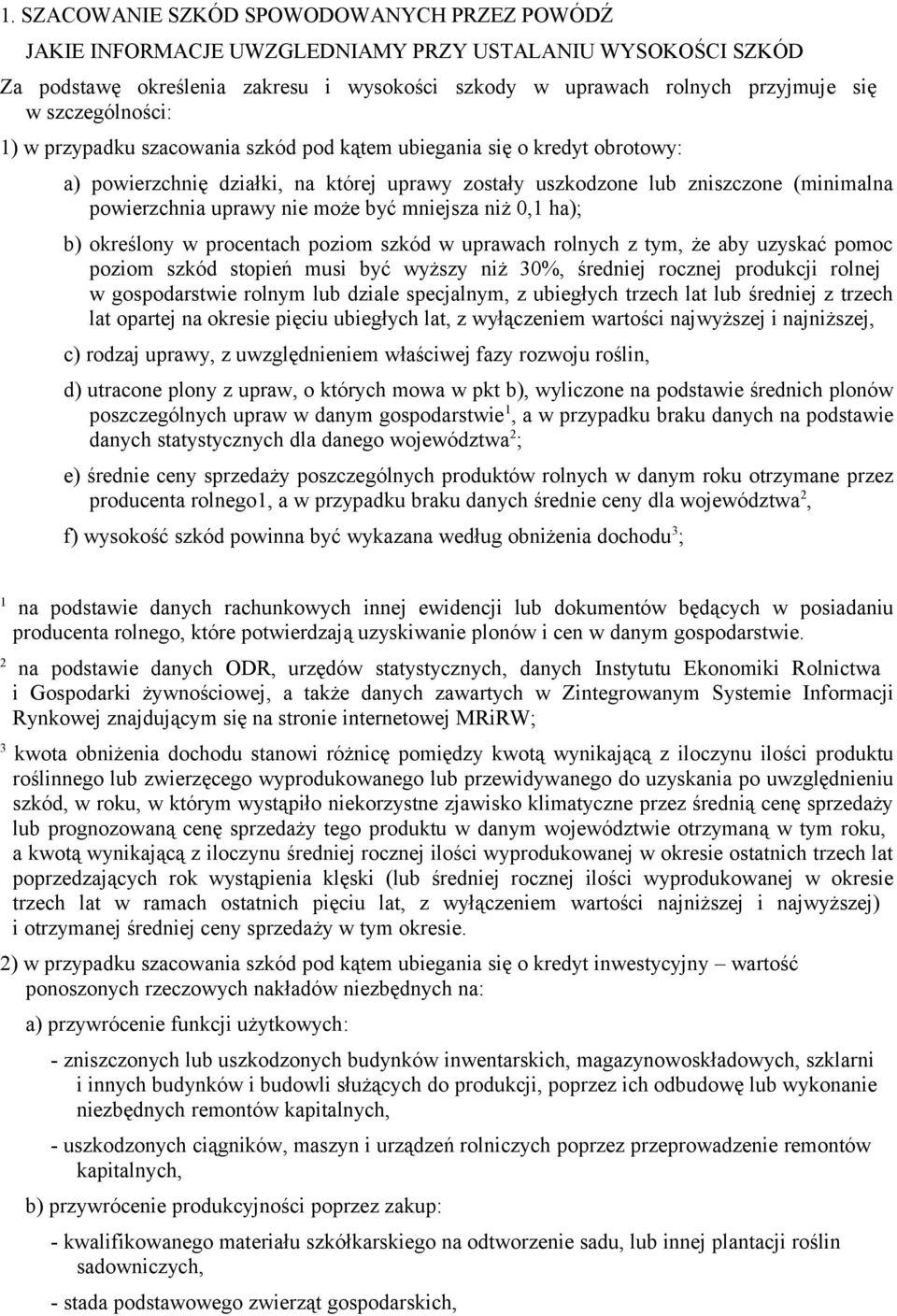 1. SZACOWANIE SZKÓD SPOWODOWANYCH PRZEZ POWÓDŹ

JAKIE INFORMACJE UWZGLEDNIAMY PRZY USTALANIU WYSOKOŚCI SZKÓD

Za podstawę określenia zakresu i wysokości szkody w uprawach rolnych przyjmuje się w szczególności:

1) w przypadku szacowania szkód pod kątem ubiegania się o kredyt obrotowy:

a) powierzchnię działki, na której uprawy zostały uszkodzone lub zniszczone (minimalna powierzchnia uprawy nie może być mniejsza niż 0,1 ha);

b) określony w procentach poziom szkód w uprawach rolnych z tym, że aby uzyskać pomoc poziom szkód stopień musi być wyższy niż 30%, średniej rocznej produkcji rolnej w gospodarstwie rolnym lub dziale specjalnym, z ubiegłych trzech lat lub średniej z trzech lat opartej na okresie pięciu ubiegłych lat, z wyłączeniem wartości najwyższej i najniższej,

c) rodzaj uprawy, z uwzględnieniem właściwej fazy rozwoju roślin,

d) utracone plony z upraw, o których mowa w pkt b), wyliczone na podstawie średnich plonów poszczególnych upraw w danym gospodarstwie$^1$, a w przypadku braku danych na podstawie danych statystycznych dla danego województwa$^2$;

e) średnie ceny sprzedaży poszczególnych produktów rolnych w danym roku otrzymane przez producenta rolnego1, a w przypadku braku danych średnie ceny dla województwa$^2$,

f) wysokość szkód powinna być wykazana według obniżenia dochodu$^3$;

$^1$ na podstawie danych rachunkowych innej ewidencji lub dokumentów będących w posiadaniu producenta rolnego, które potwierdzają uzyskiwanie plonów i cen w danym gospodarstwie.

$^2$ na podstawie danych ODR, urzędów statystycznych, danych Instytutu Ekonomiki Rolnictwa i Gospodarki żywnościowej, a także danych zawartych w Zintegrowanym Systemie Informacji Rynkowej znajdującym się na stronie internetowej MRiRW;

$^3$ kwota obniżenia dochodu stanowi różnicę pomiędzy kwotą wynikającą z iloczynu ilości produktu roślinnego lub zwierzęcego wyprodukowanego lub przewidywanego do uzyskania po uwzględnieniu szkód, w roku, w którym wystąpiło niekorzystne zjawisko klimatyczne przez średnią cenę sprzedaży lub prognozowaną cenę sprzedaży tego produktu w danym województwie otrzymaną w tym roku, a kwotą wynikającą z iloczynu średniej rocznej ilości wyprodukowanej w okresie ostatnich trzech lat poprzedzających rok wystąpienia klęski (lub średniej rocznej ilości wyprodukowanej w okresie trzech lat w ramach ostatnich pięciu lat, z wyłączeniem wartości najniższej i najwyższej) i otrzymanej średniej ceny sprzedaży w tym okresie.

2) w przypadku szacowania szkód pod kątem ubiegania się o kredyt inwestycyjny – wartość ponoszonych rzeczowych nakładów niezbędnych na:

a) przywrócenie funkcji użytkowych:

- zniszczonych lub uszkodzonych budynków inwentarskich, magazynowoskładowych, szklarni i innych budynków i budowli służących do produkcji, poprzez ich odbudowę lub wykonanie niezbędnych remontów kapitalnych,

- uszkodzonych ciągników, maszyn i urządzeń rolniczych poprzez przeprowadzenie remontów kapitalnych,

b) przywrócenie produkcyjności poprzez zakup:

- kwalifikowanego materiału szkółkarskiego na odtworzenie sadu, lub innej plantacji roślin sadowniczych,

- stada podstawowego zwierząt gospodarskich,